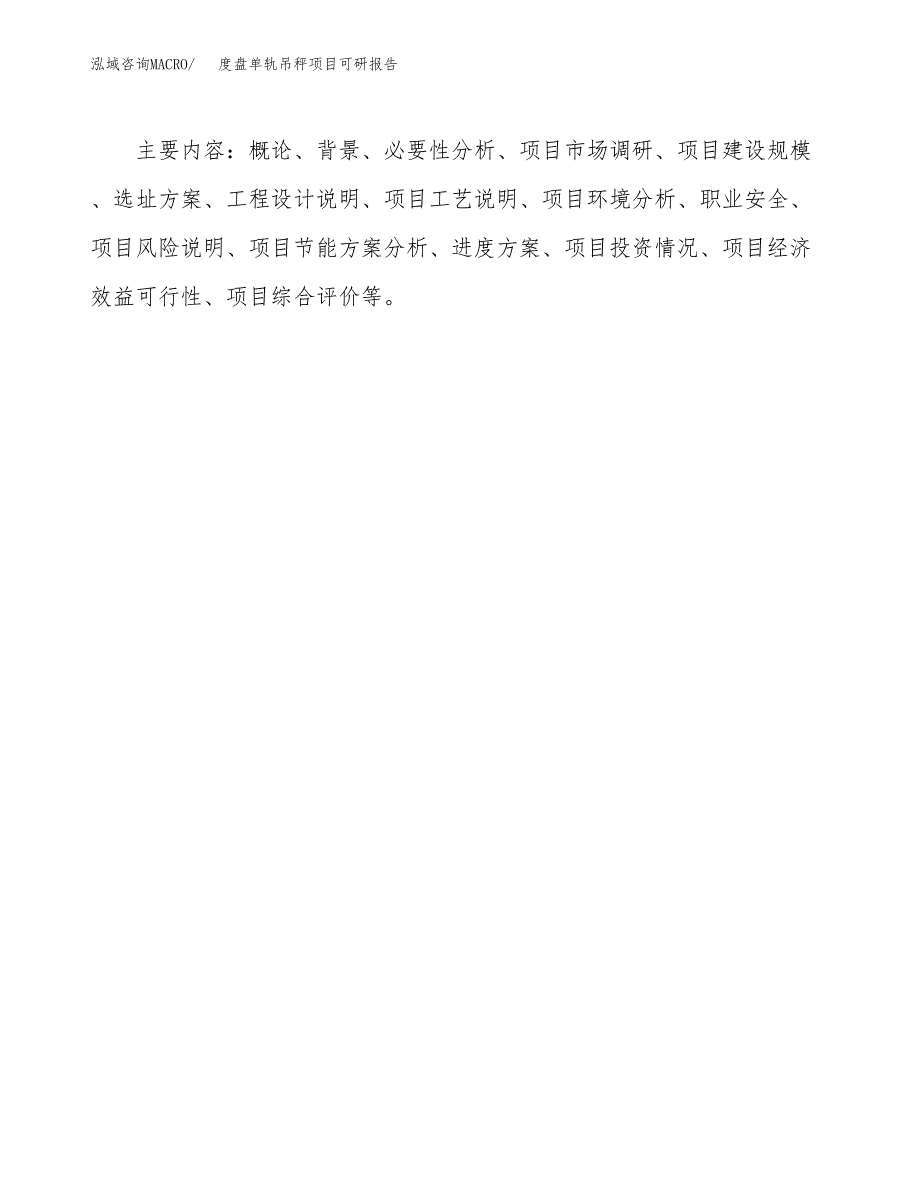 泓域咨询MACRO/　度盘单轨吊秤项目可研报告

主要内容：概论、背景、必要性分析、项目市场调研、项目建设规模、选址方案、工程设计说明、项目工艺说明、项目环境分析、职业安全、项目风险说明、项目节能方案分析、进度方案、项目投资情况、项目经济效益可行性、项目综合评价等。